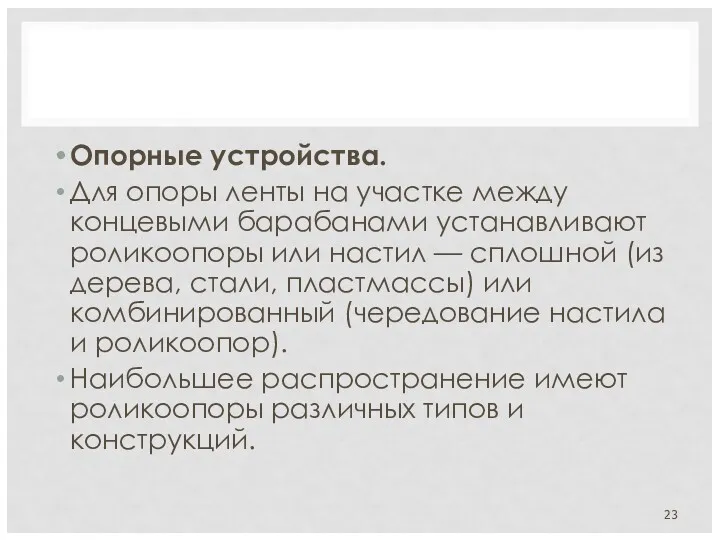 • **Опорные устройства.**

• Для опоры ленты на участке между концевыми барабанами устанавливают роликоопоры или настил — сплошной (из дерева, стали, пластмассы) или комбинированный (чередование настила и роликоопор).

• Наибольшее распространение имеют роликоопоры различных типов и конструкций.

23